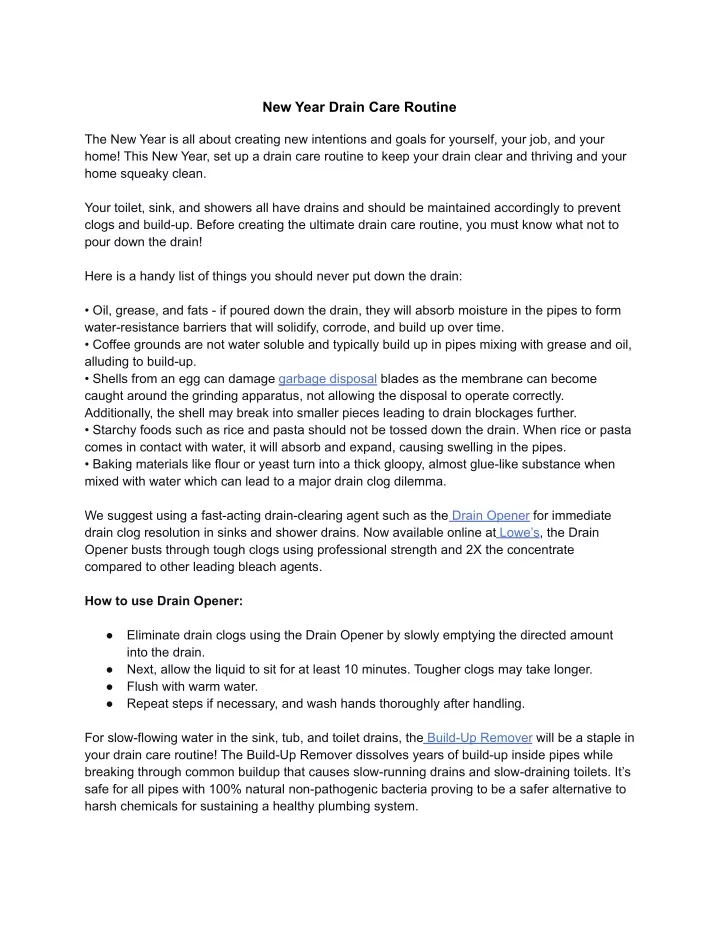 New Year Drain Care Routine

The New Year is all about creating new intentions and goals for yourself, your job, and your home! This New Year, set up a drain care routine to keep your drain clear and thriving and your home squeaky clean.

Your toilet, sink, and showers all have drains and should be maintained accordingly to prevent clogs and build-up. Before creating the ultimate drain care routine, you must know what not to pour down the drain!

Here is a handy list of things you should never put down the drain:

• Oil, grease, and fats - if poured down the drain, they will absorb moisture in the pipes to form water-resistance barriers that will solidify, corrode, and build up over time.
• Coffee grounds are not water soluble and typically build up in pipes mixing with grease and oil, alluding to build-up.
• Shells from an egg can damage garbage disposal blades as the membrane can become caught around the grinding apparatus, not allowing the disposal to operate correctly. Additionally, the shell may break into smaller pieces leading to drain blockages further.
• Starchy foods such as rice and pasta should not be tossed down the drain. When rice or pasta comes in contact with water, it will absorb and expand, causing swelling in the pipes.
• Baking materials like flour or yeast turn into a thick gloopy, almost glue-like substance when mixed with water which can lead to a major drain clog dilemma.

We suggest using a fast-acting drain-clearing agent such as the Drain Opener for immediate drain clog resolution in sinks and shower drains. Now available online at Lowe's, the Drain Opener busts through tough clogs using professional strength and 2X the concentrate compared to other leading bleach agents.

How to use Drain Opener:

● Eliminate drain clogs using the Drain Opener by slowly emptying the directed amount into the drain.
● Next, allow the liquid to sit for at least 10 minutes. Tougher clogs may take longer.
● Flush with warm water.
● Repeat steps if necessary, and wash hands thoroughly after handling.

For slow-flowing water in the sink, tub, and toilet drains, the Build-Up Remover will be a staple in your drain care routine! The Build-Up Remover dissolves years of build-up inside pipes while breaking through common buildup that causes slow-running drains and slow-draining toilets. It's safe for all pipes with 100% natural non-pathogenic bacteria proving to be a safer alternative to harsh chemicals for sustaining a healthy plumbing system.